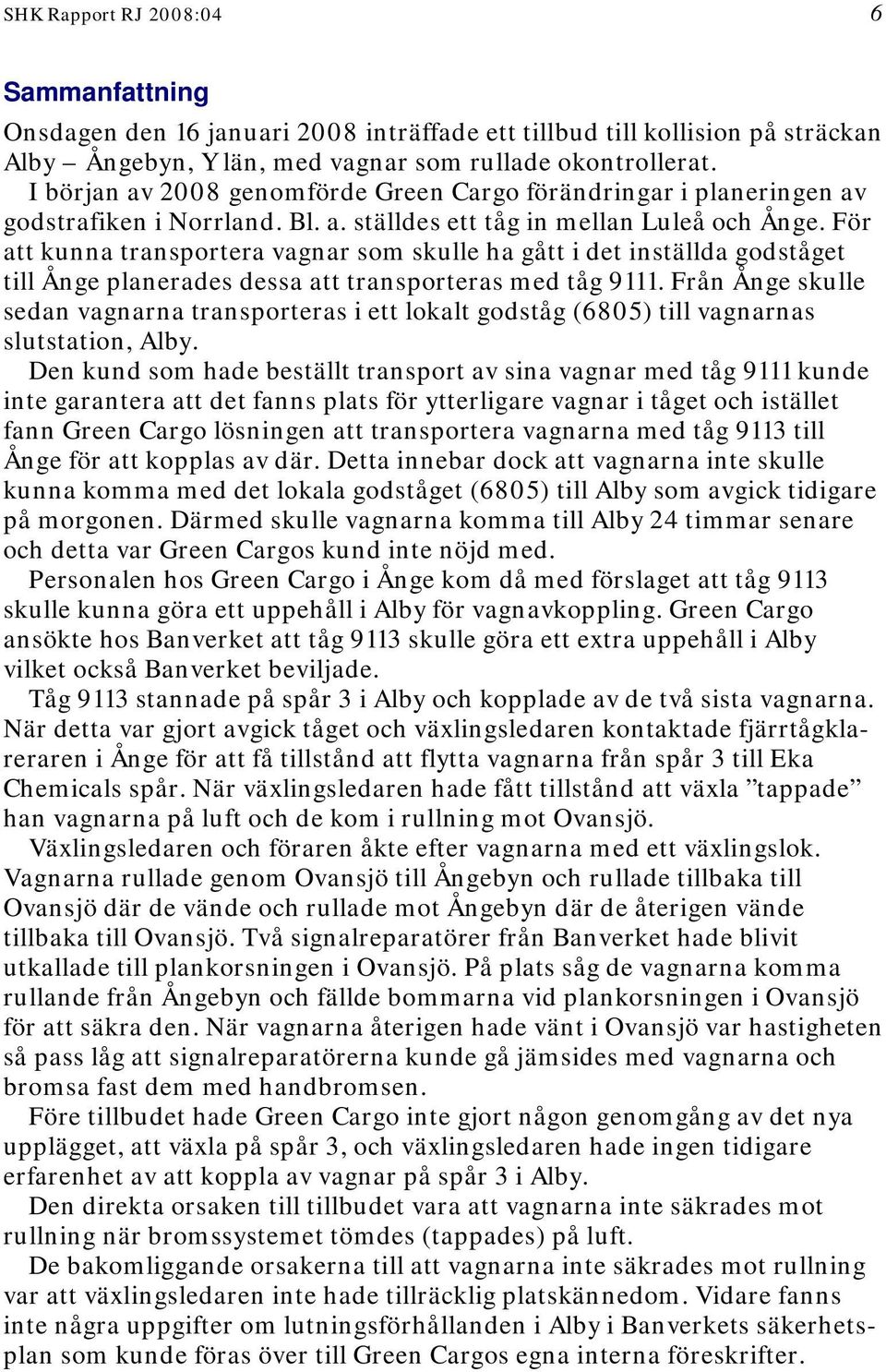 SHK Rapport RJ 2008:04 6

Sammanfattning

Onsdagen den 16 januari 2008 inträffade ett tillbud till kollision på sträckan Alby – Ångebyn, Y län, med vagnar som rullade okontrollerat.

I början av 2008 genomförde Green Cargo förändringar i planeringen av godstrafiken i Norrland. Bl. a. ställdes ett tåg in mellan Luleå och Ånge. För att kunna transportera vagnar som skulle ha gått i det inställda godståget till Ånge planerades dessa att transporteras med tåg 9111. Från Ånge skulle sedan vagnarna transporteras i ett lokalt godståg (6805) till vagnarnas slutstation, Alby.

Den kund som hade beställt transport av sina vagnar med tåg 9111 kunde inte garantera att det fanns plats för ytterligare vagnar i tåget och istället fann Green Cargo lösningen att transportera vagnarna med tåg 9113 till Ånge för att kopplas av där. Detta innebar dock att vagnarna inte skulle kunna komma med det lokala godståget (6805) till Alby som avgick tidigare på morgonen. Därmed skulle vagnarna komma till Alby 24 timmar senare och detta var Green Cargos kund inte nöjd med.

Personalen hos Green Cargo i Ånge kom då med förslaget att tåg 9113 skulle kunna göra ett uppehåll i Alby för vagnavkoppling. Green Cargo ansökte hos Banverket att tåg 9113 skulle göra ett extra uppehåll i Alby vilket också Banverket beviljade.

Tåg 9113 stannade på spår 3 i Alby och kopplade av de två sista vagnarna. När detta var gjort avgick tåget och växlingsledaren kontaktade fjärrtågklareraren i Ånge för att få tillstånd att flytta vagnarna från spår 3 till Eka Chemicals spår. När växlingsledaren hade fått tillstånd att växla ”tappade” han vagnarna på luft och de kom i rullning mot Ovansjö.

Växlingsledaren och föraren åkte efter vagnarna med ett växlingslok. Vagnarna rullade genom Ovansjö till Ångebyn och rullade tillbaka till Ovansjö där de vände och rullade mot Ångebyn där de återigen vände tillbaka till Ovansjö. Två signalreparatörer från Banverket hade blivit utkallade till plankorsningen i Ovansjö. På plats såg de vagnarna komma rullande från Ångebyn och fällde bommarna vid plankorsningen i Ovansjö för att säkra den. När vagnarna återigen hade vänt i Ovansjö var hastigheten så pass låg att signalreparatörerna kunde gå jämsides med vagnarna och bromsa fast dem med handbromsen.

Före tillbudet hade Green Cargo inte gjort någon genomgång av det nya upplägget, att växla på spår 3, och växlingsledaren hade ingen tidigare erfarenhet av att koppla av vagnar på spår 3 i Alby.

Den direkta orsaken till tillbudet vara att vagnarna inte säkrades mot rullning när bromssystemet tömdes (tappades) på luft.

De bakomliggande orsakerna till att vagnarna inte säkrades mot rullning var att växlingsledaren inte hade tillräcklig platskännedom. Vidare fanns inte några uppgifter om lutningsförhållanden i Alby i Banverkets säkerhetsplan som kunde föras över till Green Cargos egna interna föreskrifter.